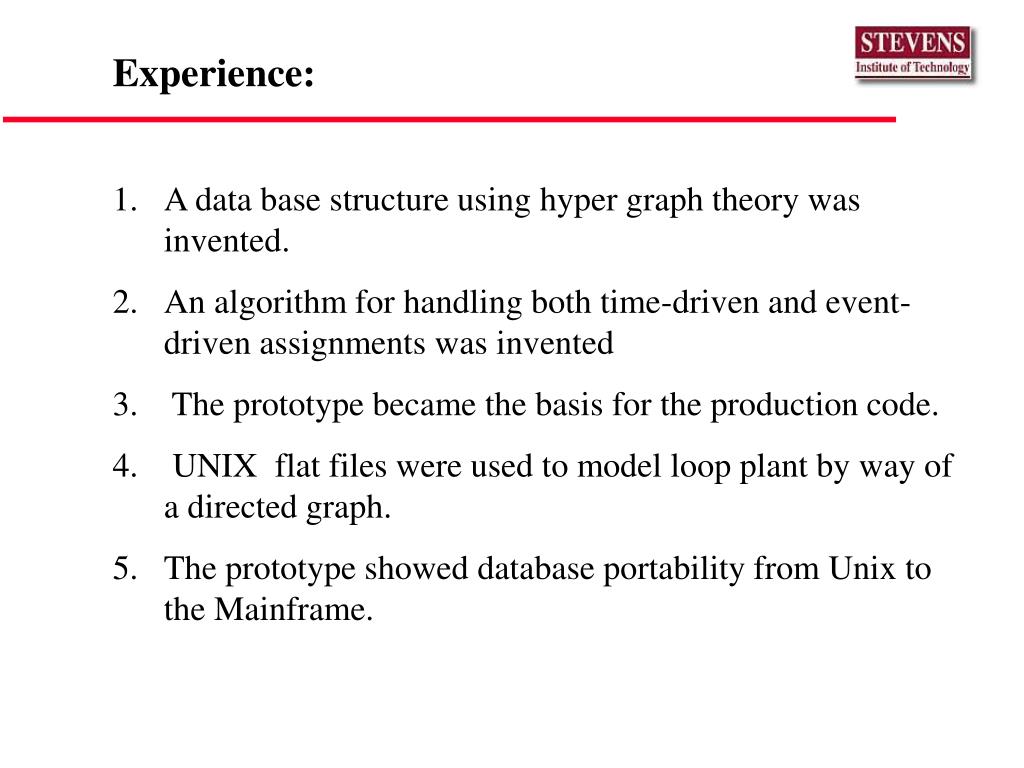 Experience:

STEVENS
Institute of Technology

1. A data base structure using hyper graph theory was invented.

2. An algorithm for handling both time-driven and event-driven assignments was invented

3. The prototype became the basis for the production code.

4. UNIX flat files were used to model loop plant by way of a directed graph.

5. The prototype showed database portability from Unix to the Mainframe.